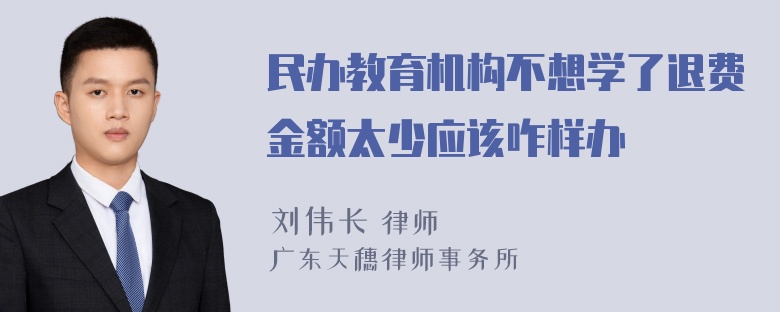 民办教育机构不想学了退费金额太少应该咋样办

刘伟长 律师
广东天穗律师事务所